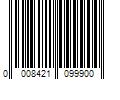 0 008421 099900